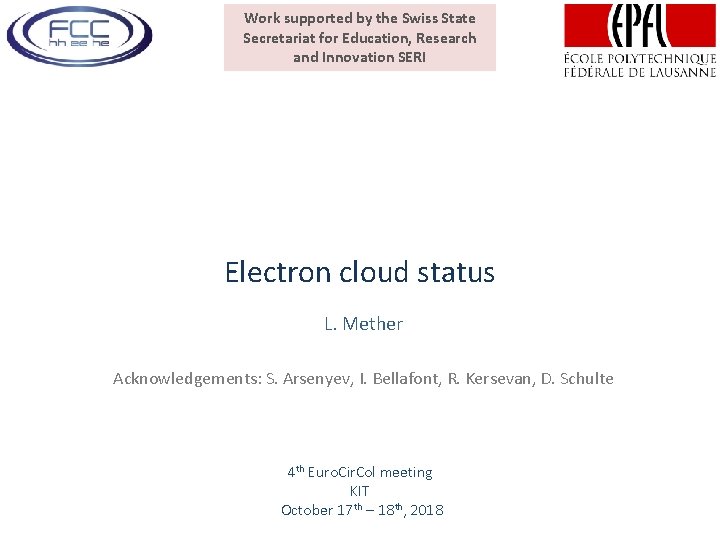 FCC
hh ee he

Work supported by the Swiss State Secretariat for Education, Research and Innovation SERI

EPFL
ÉCOLE POLYTECHNIQUE FÉDÉRALE DE LAUSANNE

Electron cloud status

L. Mether

Acknowledgements: S. Arsenyev, I. Bellafont, R. Kersevan, D. Schulte

4th EuroCirCol meeting
KIT
October 17th – 18th, 2018